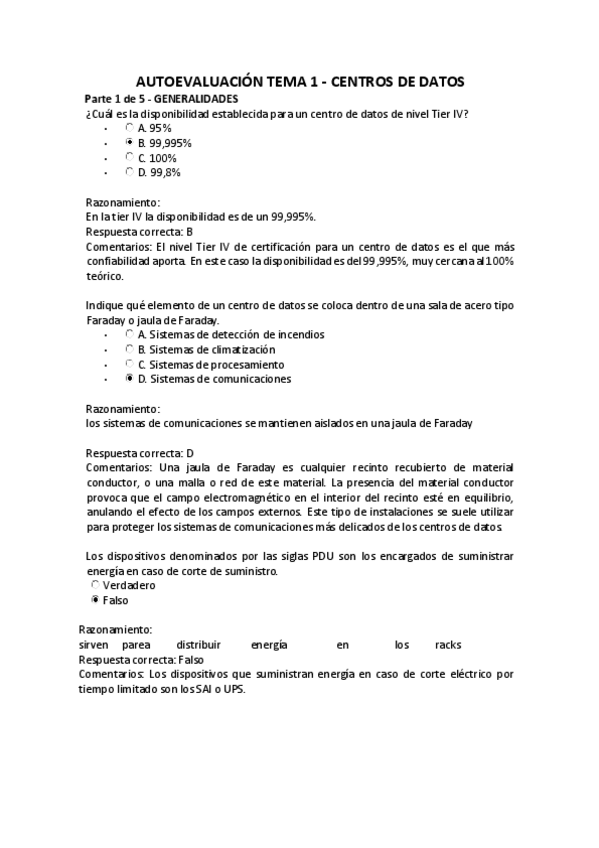 AUTOEVALUACIÓN TEMA 1 - CENTROS DE DATOS

Parte 1 de 5 - GENERALIDADES

¿Cuál es la disponibilidad establecida para un centro de datos de nivel Tier IV?

- A. 95%
- B. 99,995%
- C. 100%
- D. 99,8%

Razonamiento:
En la tier IV la disponibilidad es de un 99,995%.
Respuesta correcta: B
Comentarios: El nivel Tier IV de certificación para un centro de datos es el que más confiabilidad aporta. En este caso la disponibilidad es del 99,995%, muy cercana al 100% teórico.

Indique qué elemento de un centro de datos se coloca dentro de una sala de acero tipo Faraday o jaula de Faraday.

- A. Sistemas de detección de incendios
- B. Sistemas de climatización
- C. Sistemas de procesamiento
- D. Sistemas de comunicaciones

Razonamiento:
los sistemas de comunicaciones se mantienen aislados en una jaula de Faraday

Respuesta correcta: D
Comentarios: Una jaula de Faraday es cualquier recinto recubierto de material conductor, o una malla o red de este material. La presencia del material conductor provoca que el campo electromagnético en el interior del recinto esté en equilibrio, anulando el efecto de los campos externos. Este tipo de instalaciones se suele utilizar para proteger los sistemas de comunicaciones más delicados de los centros de datos.

Los dispositivos denominados por las siglas PDU son los encargados de suministrar energía en caso de corte de suministro.

Verdadero
Falso

Razonamiento:
sirven parea distribuir energía en los racks
Respuesta correcta: Falso
Comentarios: Los dispositivos que suministran energía en caso de corte eléctrico por tiempo limitado son los SAI o UPS.